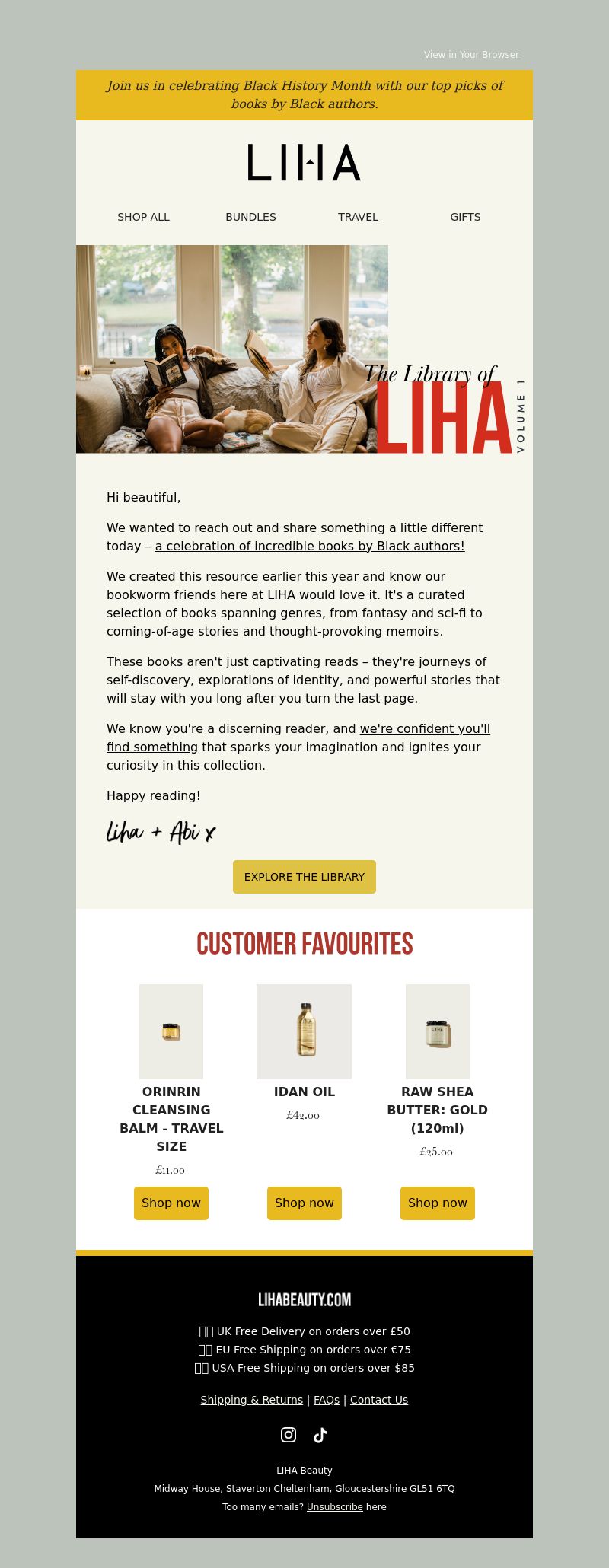 View in Your Browser

Join us in celebrating Black History Month with our top picks of books by Black authors.

LIHA

SHOP ALL BUNDLES TRAVEL GIFTS

The Library of LIHA VOLUME 1

Hi beautiful,

We wanted to reach out and share something a little different today – a celebration of incredible books by Black authors!

We created this resource earlier this year and know our bookworm friends here at LIHA would love it. It's a curated selection of books spanning genres, from fantasy and sci-fi to coming-of-age stories and thought-provoking memoirs.

These books aren't just captivating reads – they're journeys of self-discovery, explorations of identity, and powerful stories that will stay with you long after you turn the last page.

We know you're a discerning reader, and we're confident you'll find something that sparks your imagination and ignites your curiosity in this collection.

Happy reading!

Liha + Abi x

EXPLORE THE LIBRARY

CUSTOMER FAVOURITES

ORINRIN CLEANSING BALM - TRAVEL SIZE
£11.00
Shop now

IDAN OIL
£42.00
Shop now

RAW SHEA BUTTER: GOLD (120ml)
£25.00
Shop now

LIHABEAUTY.COM

UK Free Delivery on orders over £50
EU Free Shipping on orders over €75
USA Free Shipping on orders over $85

Shipping & Returns | FAQs | Contact Us

LIHA Beauty
Midway House, Staverton Cheltenham, Gloucestershire GL51 6TQ
Too many emails? Unsubscribe here